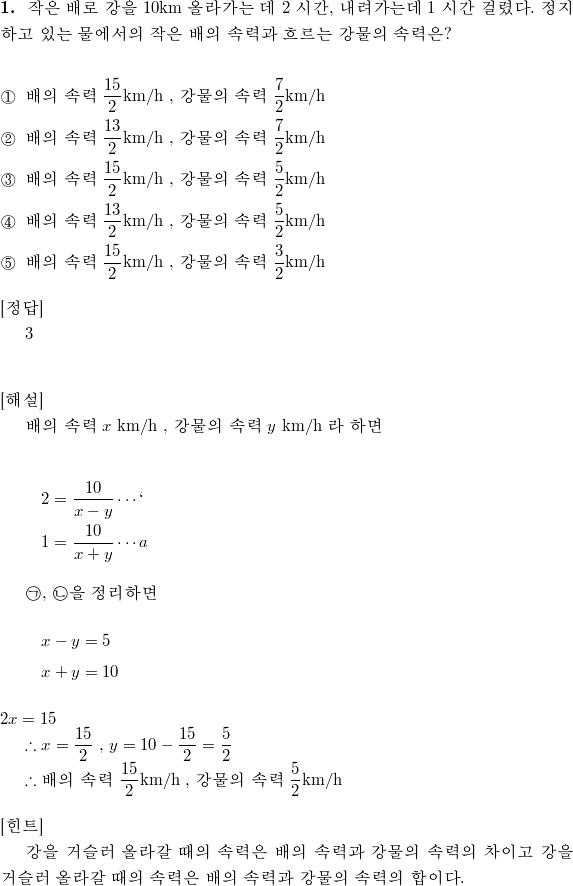 **1.** 작은 배로 강을 10km 올라가는 데 2 시간, 내려가는데 1 시간 걸렸다. 정지하고 있는 물에서의 작은 배의 속력과 흐르는 강물의 속력은?

① 배의 속력 $\frac{15}{2}$km/h , 강물의 속력 $\frac{7}{2}$km/h
② 배의 속력 $\frac{13}{2}$km/h , 강물의 속력 $\frac{7}{2}$km/h
③ 배의 속력 $\frac{15}{2}$km/h , 강물의 속력 $\frac{5}{2}$km/h
④ 배의 속력 $\frac{13}{2}$km/h , 강물의 속력 $\frac{5}{2}$km/h
⑤ 배의 속력 $\frac{15}{2}$km/h , 강물의 속력 $\frac{3}{2}$km/h

[정답]
3

[해설]
배의 속력 $x$ km/h , 강물의 속력 $y$ km/h 라 하면

$2 = \frac{10}{x-y} \cdots$‘
$1 = \frac{10}{x+y} \cdots a$

㉠, ㉡을 정리하면

$x - y = 5$
$x + y = 10$

$2x = 15$
$\therefore x = \frac{15}{2}$ , $y = 10 - \frac{15}{2} = \frac{5}{2}$
$\therefore$ 배의 속력 $\frac{15}{2}$km/h , 강물의 속력 $\frac{5}{2}$km/h

[힌트]
강을 거슬러 올라갈 때의 속력은 배의 속력과 강물의 속력의 차이고 강을 거슬러 올라갈 때의 속력은 배의 속력과 강물의 속력의 합이다.